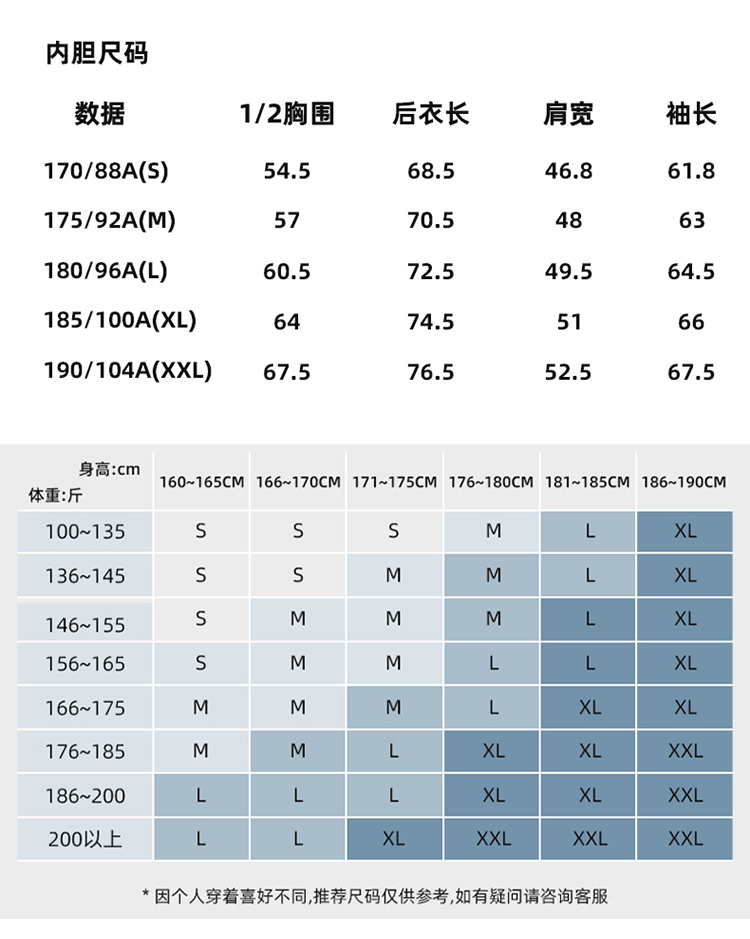 内胆尺码

| 数据 | 1/2胸围 | 后衣长 | 肩宽 | 袖长 |
|---|---|---|---|---|
| 170/88A(S) | 54.5 | 68.5 | 46.8 | 61.8 |
| 175/92A(M) | 57 | 70.5 | 48 | 63 |
| 180/96A(L) | 60.5 | 72.5 | 49.5 | 64.5 |
| 185/100A(XL) | 64 | 74.5 | 51 | 66 |
| 190/104A(XXL) | 67.5 | 76.5 | 52.5 | 67.5 |

| 身高:cm 体重:斤 | 160~165CM | 166~170CM | 171~175CM | 176~180CM | 181~185CM | 186~190CM |
|---|---|---|---|---|---|---|
| 100~135 | S | S | S | M | L | XL |
| 136~145 | S | S | M | M | L | XL |
| 146~155 | S | M | M | M | L | XL |
| 156~165 | S | M | M | L | L | XL |
| 166~175 | M | M | M | L | XL | XL |
| 176~185 | M | M | L | XL | XL | XXL |
| 186~200 | L | L | L | XL | XL | XXL |
| 200以上 | L | L | XL | XXL | XXL | XXL |

* 因个人穿着喜好不同,推荐尺码仅供参考,如有疑问请咨询客服